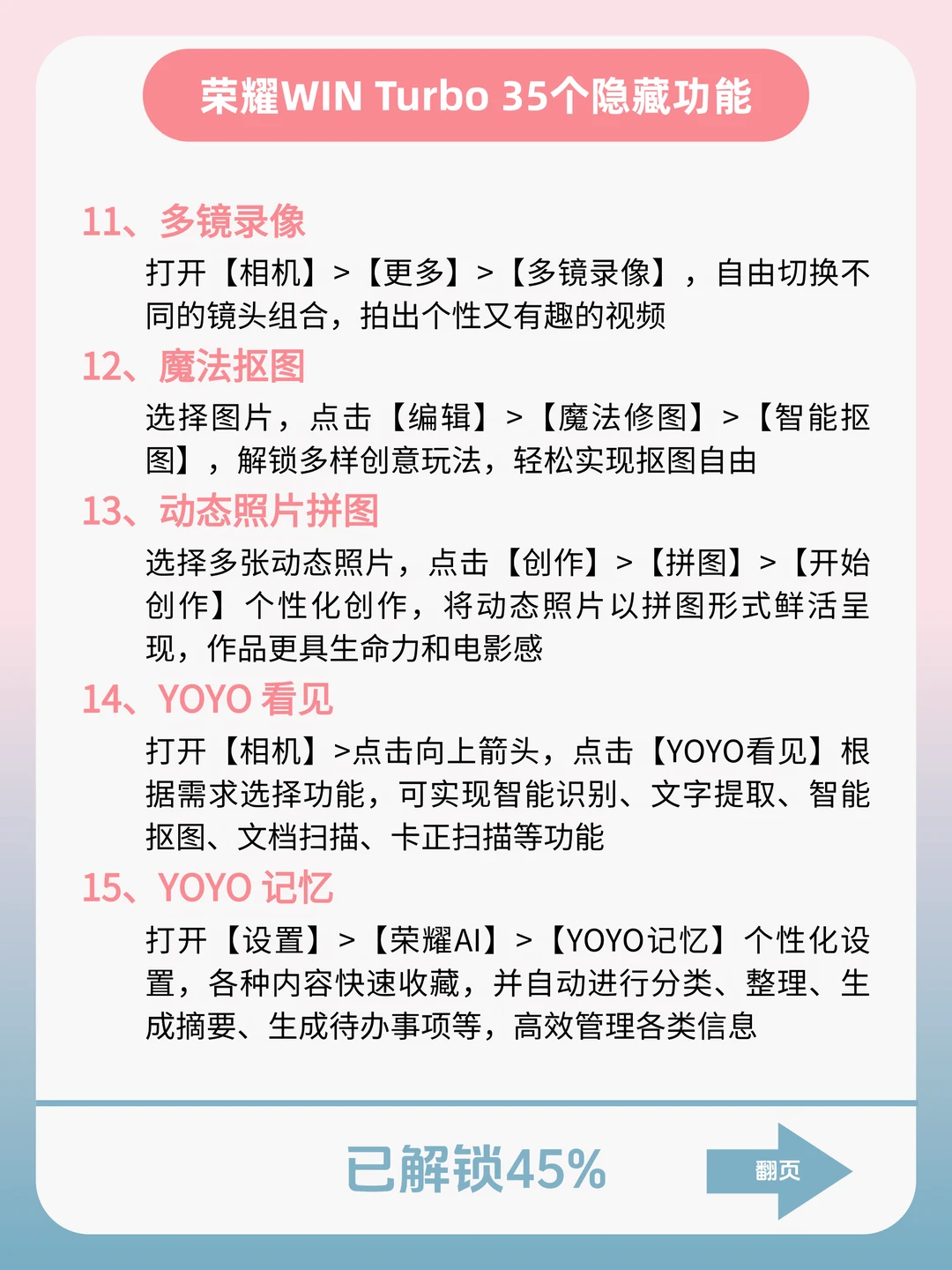 荣耀WIN Turbo 35个隐藏功能

11、多镜录像

打开【相机】>【更多】>【多镜录像】，自由切换不同的镜头组合，拍出个性又有趣的视频

12、魔法抠图

选择图片，点击【编辑】>【魔法修图】>【智能抠图】，解锁多样创意玩法，轻松实现抠图自由

13、动态照片拼图

选择多张动态照片，点击【创作】>【拼图】>【开始创作】个性化创作，将动态照片以拼图形式鲜活呈现，作品更具生命力和电影感

14、YOYO 看见

打开【相机】>点击向上箭头，点击【YOYO看见】根据需求选择功能，可实现智能识别、文字提取、智能抠图、文档扫描、卡正扫描等功能

15、YOYO 记忆

打开【设置】>【荣耀AI】>【YOYO记忆】个性化设置，各种内容快速收藏，并自动进行分类、整理、生成摘要、生成待办事项等，高效管理各类信息

已解锁45%

翻页